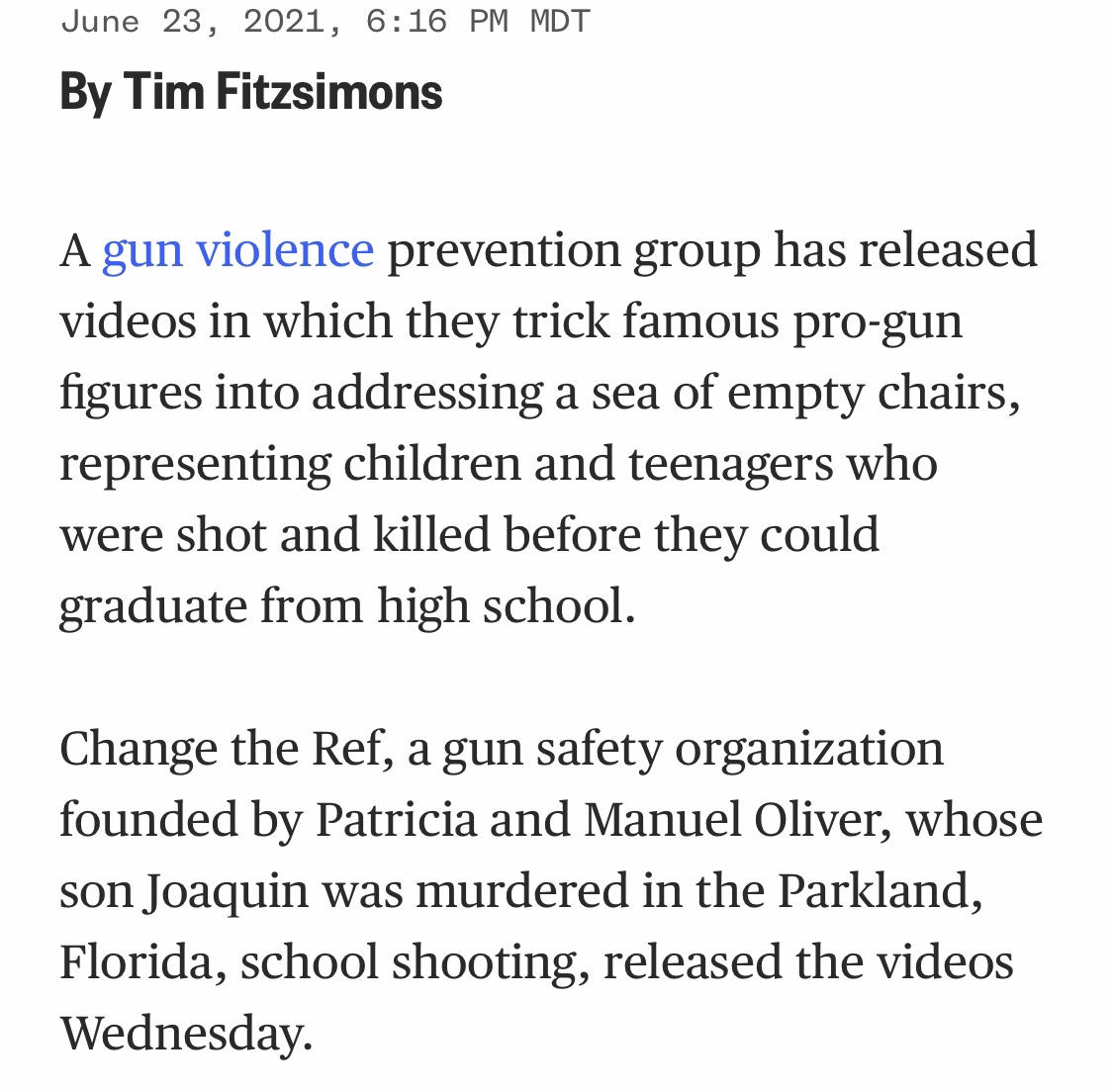 June 23, 2021, 6:16 PM MDT

By Tim Fitzsimons

A gun violence prevention group has released videos in which they trick famous pro-gun figures into addressing a sea of empty chairs, representing children and teenagers who were shot and killed before they could graduate from high school.

Change the Ref, a gun safety organization founded by Patricia and Manuel Oliver, whose son Joaquin was murdered in the Parkland, Florida, school shooting, released the videos Wednesday.